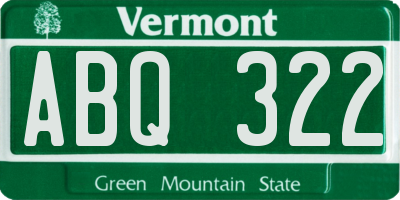 Vermont

ABQ 322

Green Mountain State